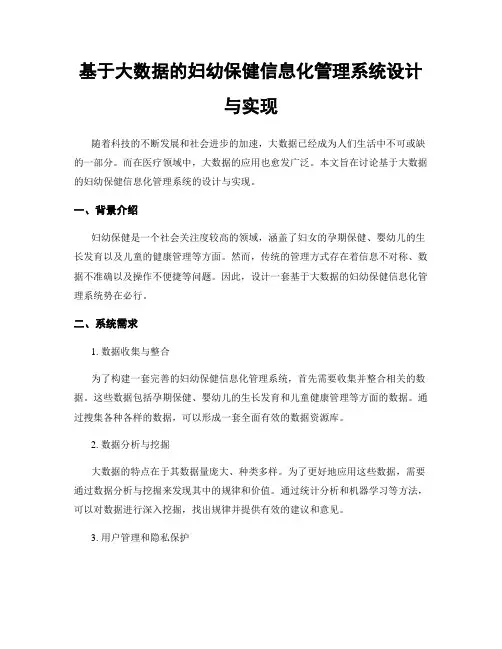 基于大数据的妇幼保健信息化管理系统设计与实现

随着科技的不断发展和社会进步的加速，大数据已经成为人们生活中不可或缺的一部分。而在医疗领域中，大数据的应用也愈发广泛。本文旨在讨论基于大数据的妇幼保健信息化管理系统的设计与实现。

一、背景介绍

妇幼保健是一个社会关注度较高的领域，涵盖了妇女的孕期保健、婴幼儿的生长发育以及儿童的健康管理等方面。然而，传统的管理方式存在着信息不对称、数据不准确以及操作不便捷等问题。因此，设计一套基于大数据的妇幼保健信息化管理系统势在必行。

二、系统需求

1. 数据收集与整合

为了构建一套完善的妇幼保健信息化管理系统，首先需要收集并整合相关的数据。这些数据包括孕期保健、婴幼儿的生长发育和儿童健康管理等方面的数据。通过搜集各种各样的数据，可以形成一套全面有效的数据资源库。

2. 数据分析与挖掘

大数据的特点在于其数据量庞大、种类多样。为了更好地应用这些数据，需要通过数据分析与挖掘来发现其中的规律和价值。通过统计分析和机器学习等方法，可以对数据进行深入挖掘，找出规律并提供有效的建议和意见。

3. 用户管理和隐私保护